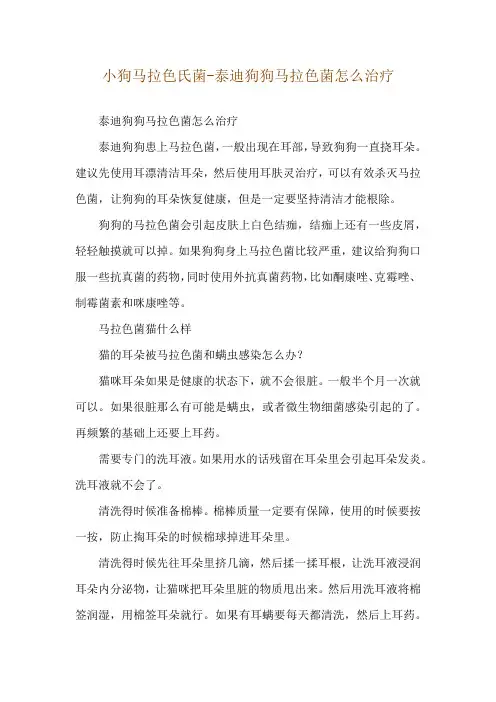 小狗马拉色氏菌-泰迪狗狗马拉色菌怎么治疗

泰迪狗狗马拉色菌怎么治疗

泰迪狗狗患上马拉色菌，一般出现在耳部，导致狗狗一直挠耳朵。建议先使用耳漂清洁耳朵，然后使用耳肤灵治疗，可以有效杀灭马拉色菌，让狗狗的耳朵恢复健康，但是一定要坚持清洁才能根除。

狗狗的马拉色菌会引起皮肤上白色结痂，结痂上还有一些皮屑，轻轻触摸就可以掉。如果狗狗身上马拉色菌比较严重，建议给狗狗口服一些抗真菌的药物，同时使用外抗真菌药物，比如酮康唑、克霉唑、制霉菌素和咪康唑等。

马拉色菌猫什么样

猫的耳朵被马拉色菌和螨虫感染怎么办？

猫咪耳朵如果是健康的状态下，就不会很脏。一般半个月一次就可以。如果很脏那么有可能是螨虫，或者微生物细菌感染引起的了。再频繁的基础上还要上耳药。

需要专门的洗耳液。如果用水的话残留在耳朵里会引起耳朵发炎。洗耳液就不会了。

清洗得时候准备棉棒。棉棒质量一定要有保障，使用的时候要按一按，防止掏耳朵的时候棉球掉进耳朵里。

清洗得时候先往耳朵里挤几滴，然后揉一揉耳根，让洗耳液浸润耳朵内分泌物，让猫咪把耳朵里脏的物质甩出来。然后用洗耳液将棉签润湿，用棉签耳朵就行。如果有耳螨要每天都清洗，然后上耳药。